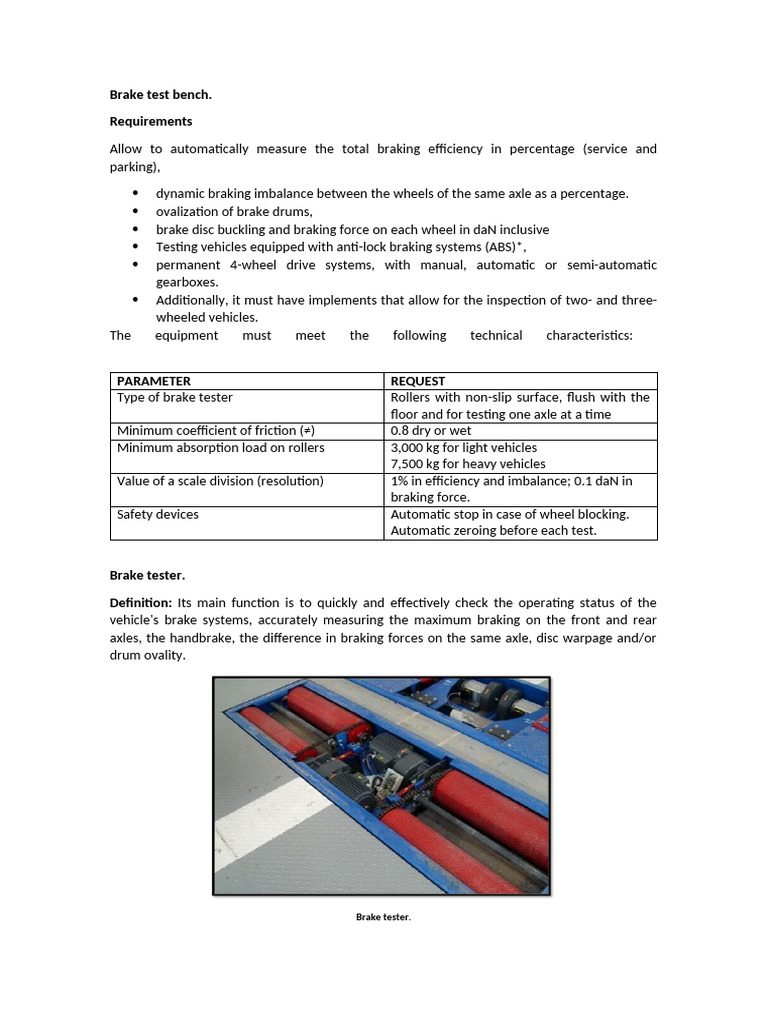 Brake test bench.

Requirements

Allow to automatically measure the total braking efficiency in percentage (service and parking),

• dynamic braking imbalance between the wheels of the same axle as a percentage.
• ovalization of brake drums,
• brake disc buckling and braking force on each wheel in daN inclusive
• Testing vehicles equipped with anti-lock braking systems (ABS)*,
• permanent 4-wheel drive systems, with manual, automatic or semi-automatic gearboxes.
• Additionally, it must have implements that allow for the inspection of two- and three-wheeled vehicles.

The equipment must meet the following technical characteristics:

| PARAMETER | REQUEST |
|---|---|
| Type of brake tester | Rollers with non-slip surface, flush with the floor and for testing one axle at a time |
| Minimum coefficient of friction (≠) | 0.8 dry or wet |
| Minimum absorption load on rollers | 3,000 kg for light vehicles 7,500 kg for heavy vehicles |
| Value of a scale division (resolution) | 1% in efficiency and imbalance; 0.1 daN in braking force. |
| Safety devices | Automatic stop in case of wheel blocking. Automatic zeroing before each test. |

Brake tester.

Definition: Its main function is to quickly and effectively check the operating status of the vehicle's brake systems, accurately measuring the maximum braking on the front and rear axles, the handbrake, the difference in braking forces on the same axle, disc warpage and/or drum ovality.

Brake tester.